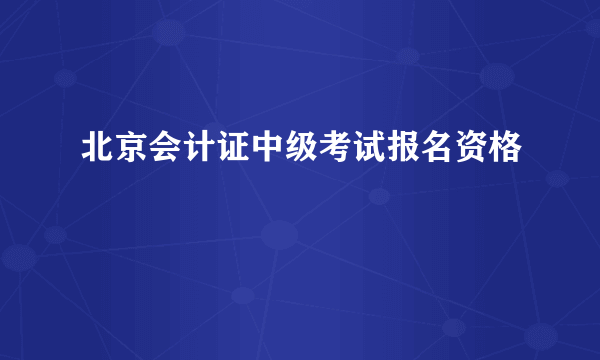 北京会计证中级考试报名资格